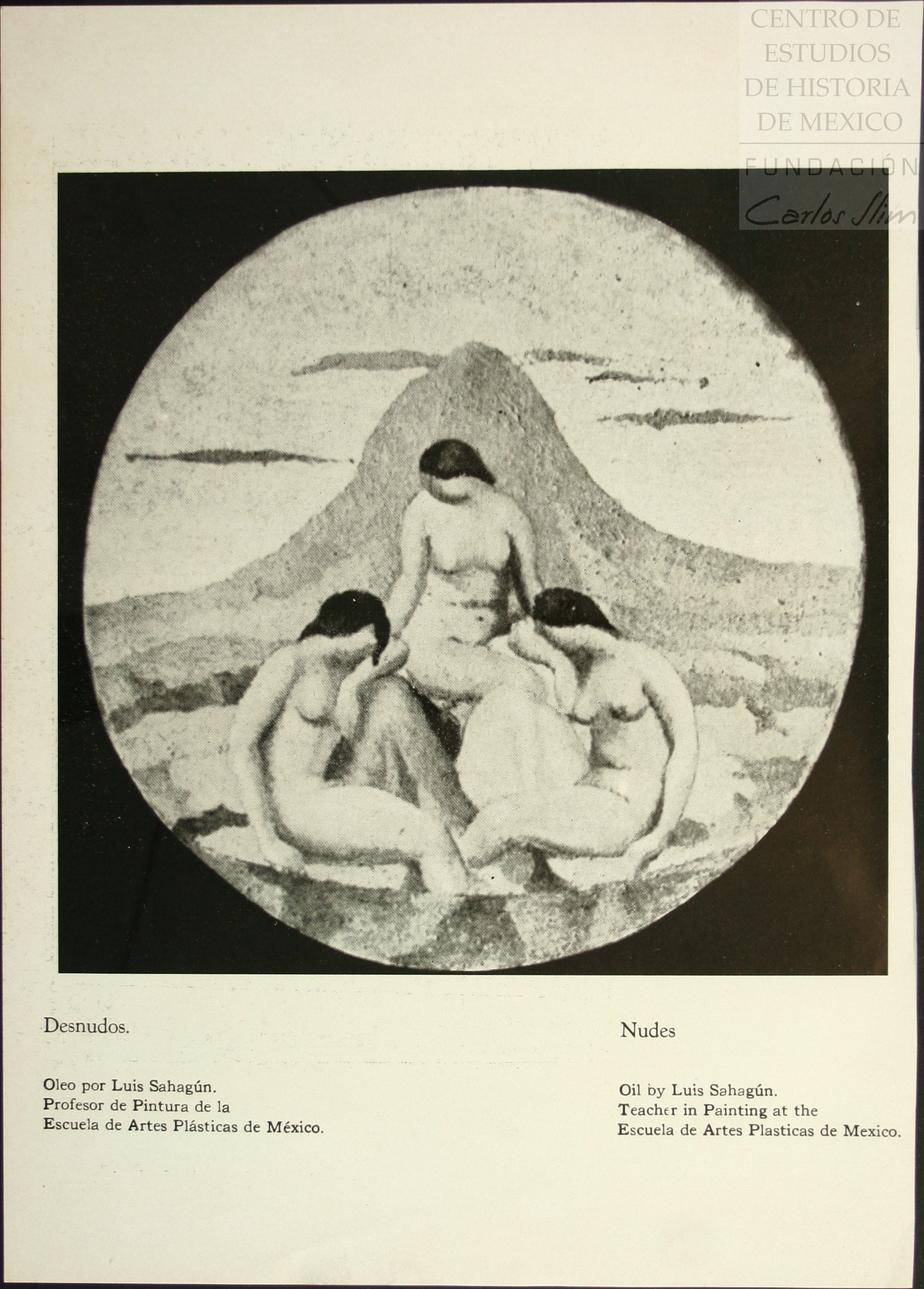 Desnudos.

Oleo por Luis Sahagún.
Profesor de Pintura de la
Escuela de Artes Plásticas de México.

Nudes

Oil by Luis Sahagún.
Teacher in Painting at the
Escuela de Artes Plasticas de Mexico.

CENTRO DE
ESTUDIOS
DE HISTORIA
DE MEXICO
FUNDACIÓN
Carlos Slim